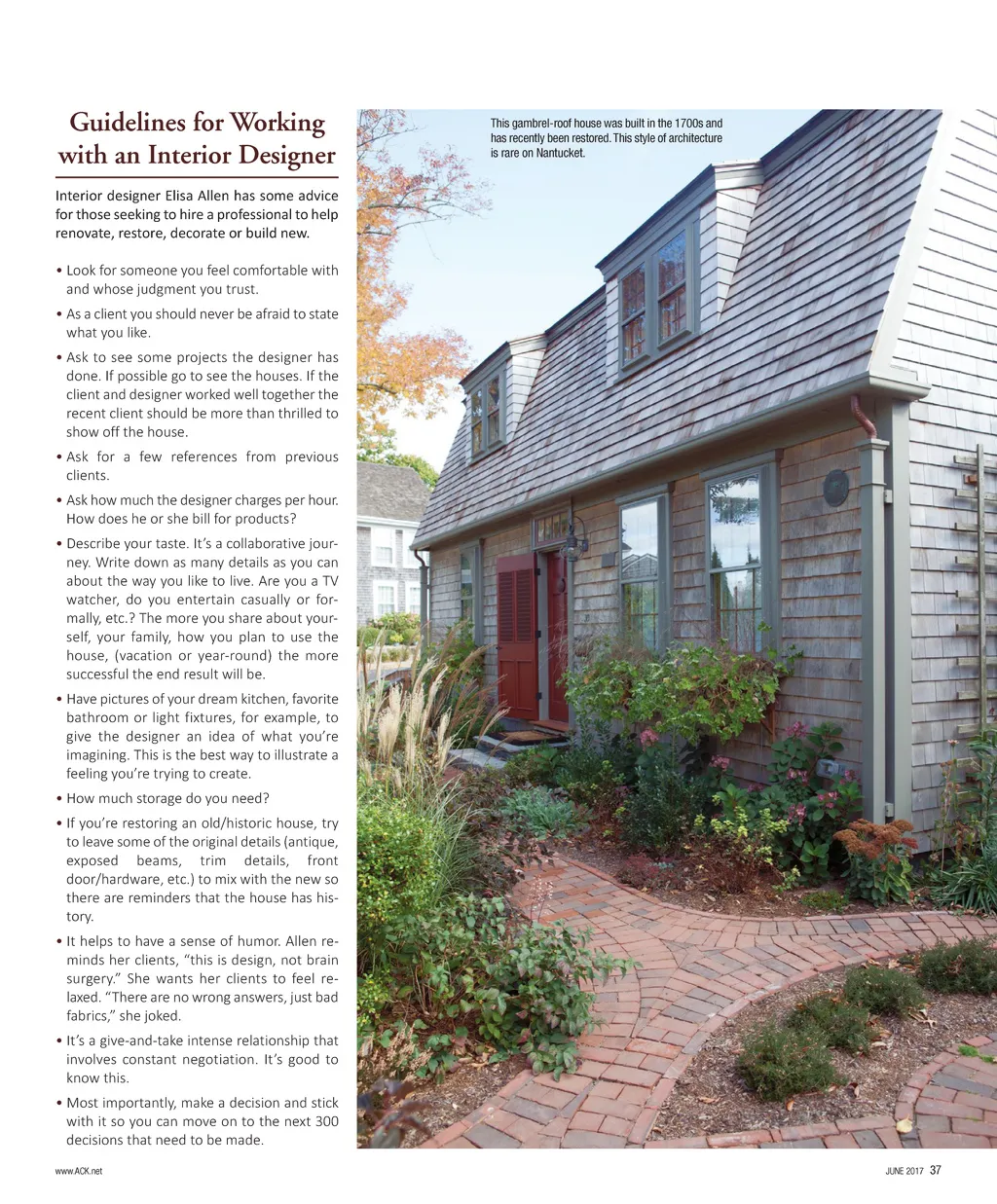 Guidelines for Working with an Interior Designer

Interior designer Elisa Allen has some advice for those seeking to hire a professional to help renovate, restore, decorate or build new.

• Look for someone you feel comfortable with and whose judgment you trust.

• As a client you should never be afraid to state what you like.

• Ask to see some projects the designer has done. If possible go to see the houses. If the client and designer worked well together the recent client should be more than thrilled to show off the house.

• Ask for a few references from previous clients.

• Ask how much the designer charges per hour. How does he or she bill for products?

• Describe your taste. It's a collaborative journey. Write down as many details as you can about the way you like to live. Are you a TV watcher, do you entertain casually or formally, etc.? The more you share about yourself, your family, how you plan to use the house, (vacation or year-round) the more successful the end result will be.

• Have pictures of your dream kitchen, favorite bathroom or light fixtures, for example, to give the designer an idea of what you're imagining. This is the best way to illustrate a feeling you're trying to create.

• How much storage do you need?

• If you're restoring an old/historic house, try to leave some of the original details (antique, exposed beams, trim details, front door/hardware, etc.) to mix with the new so there are reminders that the house has history.

• It helps to have a sense of humor. Allen reminds her clients, "this is design, not brain surgery." She wants her clients to feel relaxed. "There are no wrong answers, just bad fabrics," she joked.

• It's a give-and-take intense relationship that involves constant negotiation. It's good to know this.

• Most importantly, make a decision and stick with it so you can move on to the next 300 decisions that need to be made.

This gambrel-roof house was built in the 1700s and has recently been restored. This style of architecture is rare on Nantucket.

www.ACK.net

JUNE 2017 37